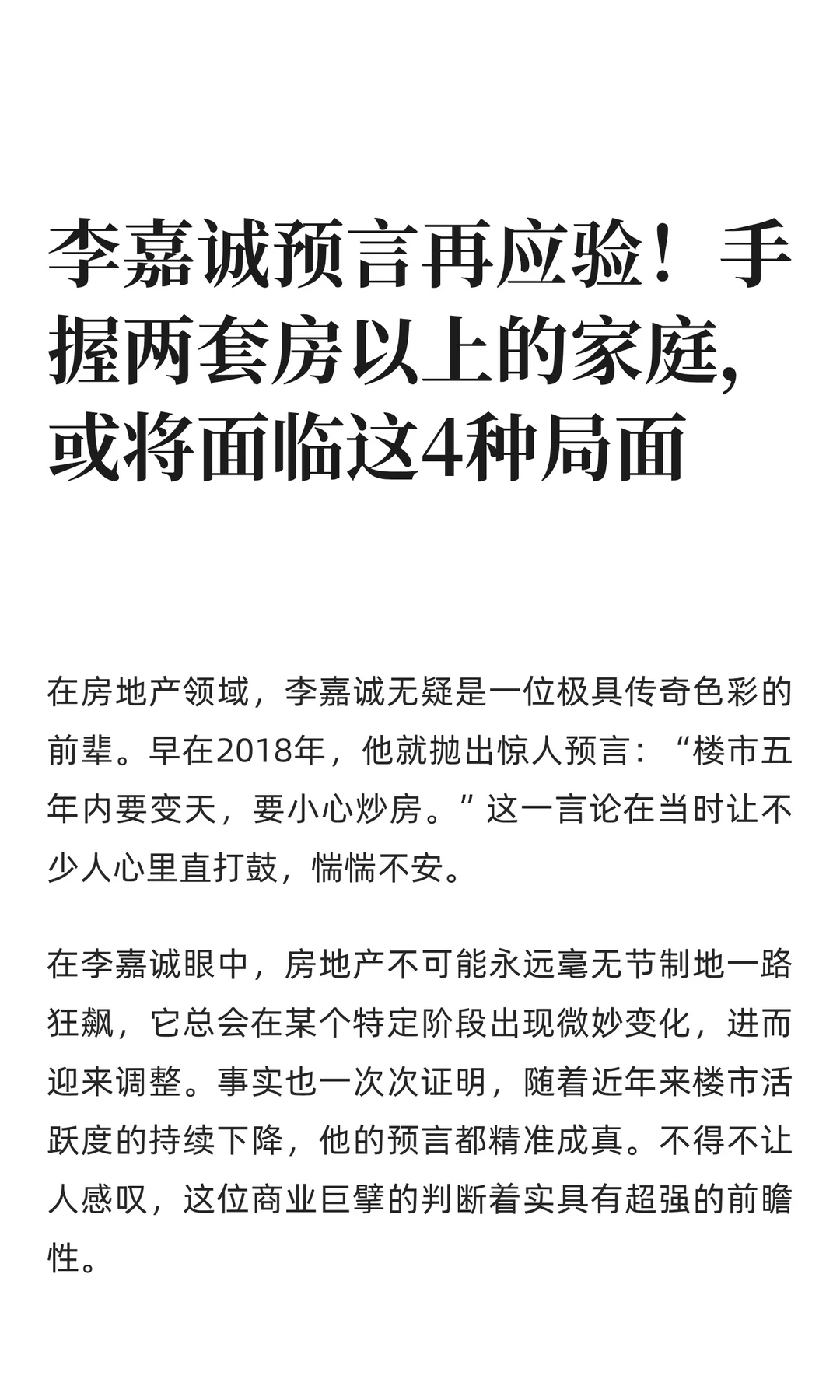 李嘉诚预言再应验！手握两套房以上的家庭，或将面临这4种局面

在房地产领域，李嘉诚无疑是一位极具传奇色彩的前辈。早在2018年，他就抛出惊人预言：“楼市五年内要变天，要小心炒房。”这一言论在当时让不少人心里直打鼓，惴惴不安。

在李嘉诚眼中，房地产不可能永远毫无节制地一路狂飙，它总会在某个特定阶段出现微妙变化，进而迎来调整。事实也一次次证明，随着近年来楼市活跃度的持续下降，他的预言都精准成真。不得不让人感叹，这位商业巨擘的判断着实具有超强的前瞻性。